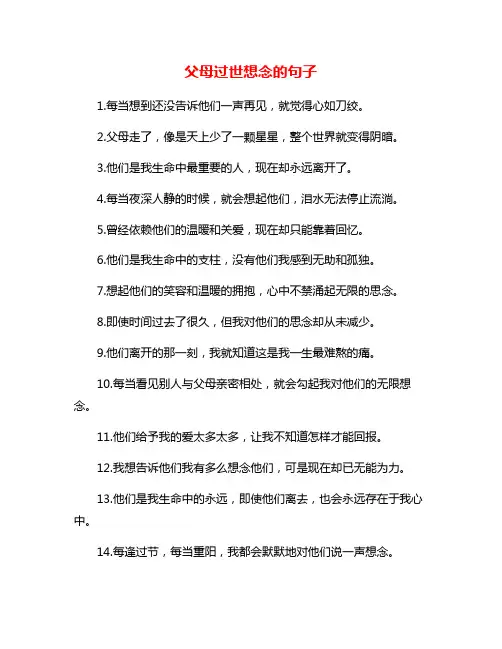 父母过世想念的句子

1.每当想到还没告诉他们一声再见，就觉得心如刀绞。

2.父母走了，像是天上少了一颗星星，整个世界就变得阴暗。

3.他们是我生命中最重要的人，现在却永远离开了。

4.每当夜深人静的时候，就会想起他们，泪水无法停止流淌。

5.曾经依赖他们的温暖和关爱，现在却只能靠着回忆。

6.他们是我生命中的支柱，没有他们我感到无助和孤独。

7.想起他们的笑容和温暖的拥抱，心中不禁涌起无限的思念。

8.即使时间过去了很久，但我对他们的思念却从未减少。

9.他们离开的那一刻，我就知道这是我一生最难熬的痛。

10.每当看见别人与父母亲密相处，就会勾起我对他们的无限想念。

11.他们给予我的爱太多太多，让我不知道怎样才能回报。

12.我想告诉他们我有多么想念他们，可是现在却已无能为力。

13.他们是我生命中的永远，即使他们离去，也会永远存在于我心中。

14.每逢过节，每当重阳，我都会默默地对他们说一声想念。